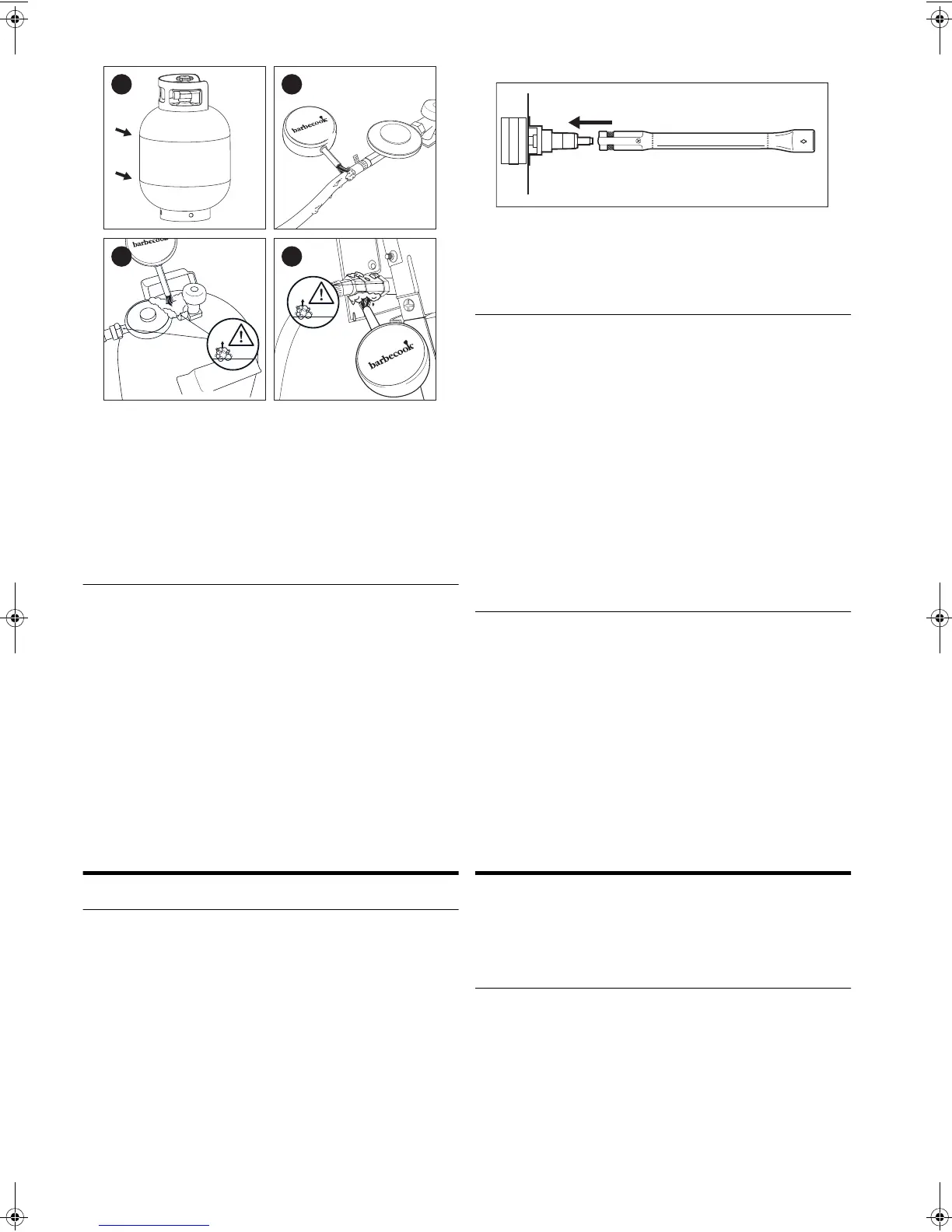 barbecook

barbecook

barbecook